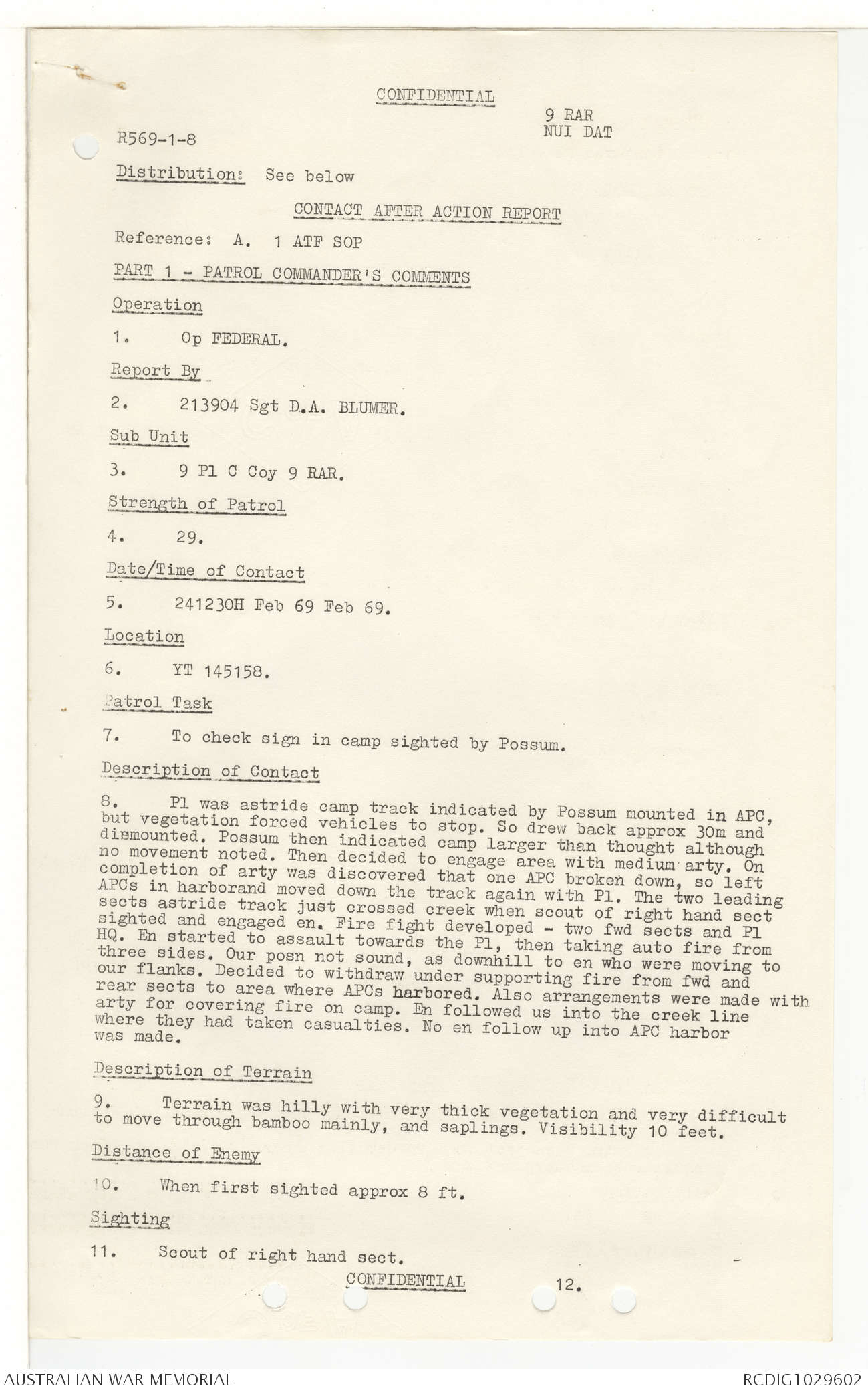 CONFIDENTIAL

9 RAR
NUI DAT

R569-1-8

Distribution: See below

CONTACT AFTER ACTION REPORT

Reference: A. 1 ATF SOP

PART 1 - PATROL COMMANDER'S COMMENTS

Operation

1. Op FEDERAL.

Report By

2. 213904 Sgt D.A. BLUMER.

Sub Unit

3. 9 Pl C Coy 9 RAR.

Strength of Patrol

4. 29.

Date/Time of Contact

5. 241230H Feb 69 Feb 69.

Location

6. YT 145158.

Patrol Task

7. To check sign in camp sighted by Possum.

Description of Contact

8. Pl was astride camp track indicated by Possum mounted in APC, but vegetation forced vehicles to stop. So drew back approx 30m and dismounted. Possum then indicated camp larger than thought although no movement noted. Then decided to engage area with medium arty. On completion of arty was discovered that one APC broken down, so left APCs in harborand moved down the track again with Pl. The two leading sects astride track just crossed creek when scout of right hand sect sighted and engaged en. Fire fight developed - two fwd sects and Pl HQ. En started to assault towards the Pl, then taking auto fire from three sides. Our posn not sound, as downhill to en who were moving to our flanks. Decided to withdraw under supporting fire from fwd and rear sects to area where APCs harbored. Also arrangements were made with arty for covering fire on camp. En followed us into the creek line where they had taken casualties. No en follow up into APC harbor was made.

Description of Terrain

9. Terrain was hilly with very thick vegetation and very difficult to move through bamboo mainly, and saplings. Visibility 10 feet.

Distance of Enemy

10. When first sighted approx 8 ft.

Sighting

11. Scout of right hand sect.

CONFIDENTIAL 12.

AUSTRALIAN WAR MEMORIAL
RCDIG1029602